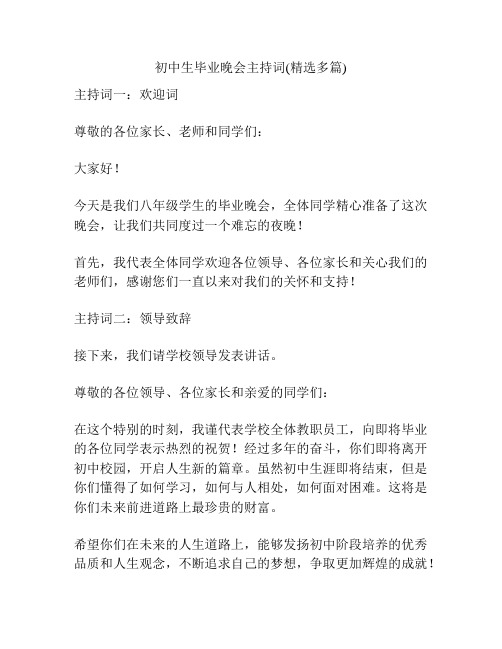 初中生毕业晚会主持词(精选多篇)

主持词一：欢迎词

尊敬的各位家长、老师和同学们：

大家好！

今天是我们八年级学生的毕业晚会，全体同学精心准备了这次晚会，让我们共同度过一个难忘的夜晚！

首先，我代表全体同学欢迎各位领导、各位家长和关心我们的老师们，感谢您们一直以来对我们的关怀和支持！

主持词二：领导致辞

接下来，我们请学校领导发表讲话。

尊敬的各位领导、各位家长和亲爱的同学们：

在这个特别的时刻，我谨代表学校全体教职员工，向即将毕业的各位同学表示热烈的祝贺！经过多年的奋斗，你们即将离开初中校园，开启人生新的篇章。虽然初中生涯即将结束，但是你们懂得了如何学习，如何与人相处，如何面对困难。这将是你们未来前进道路上最珍贵的财富。

希望你们在未来的人生道路上，能够发扬初中阶段培养的优秀品质和人生观念，不断追求自己的梦想，争取更加辉煌的成就！